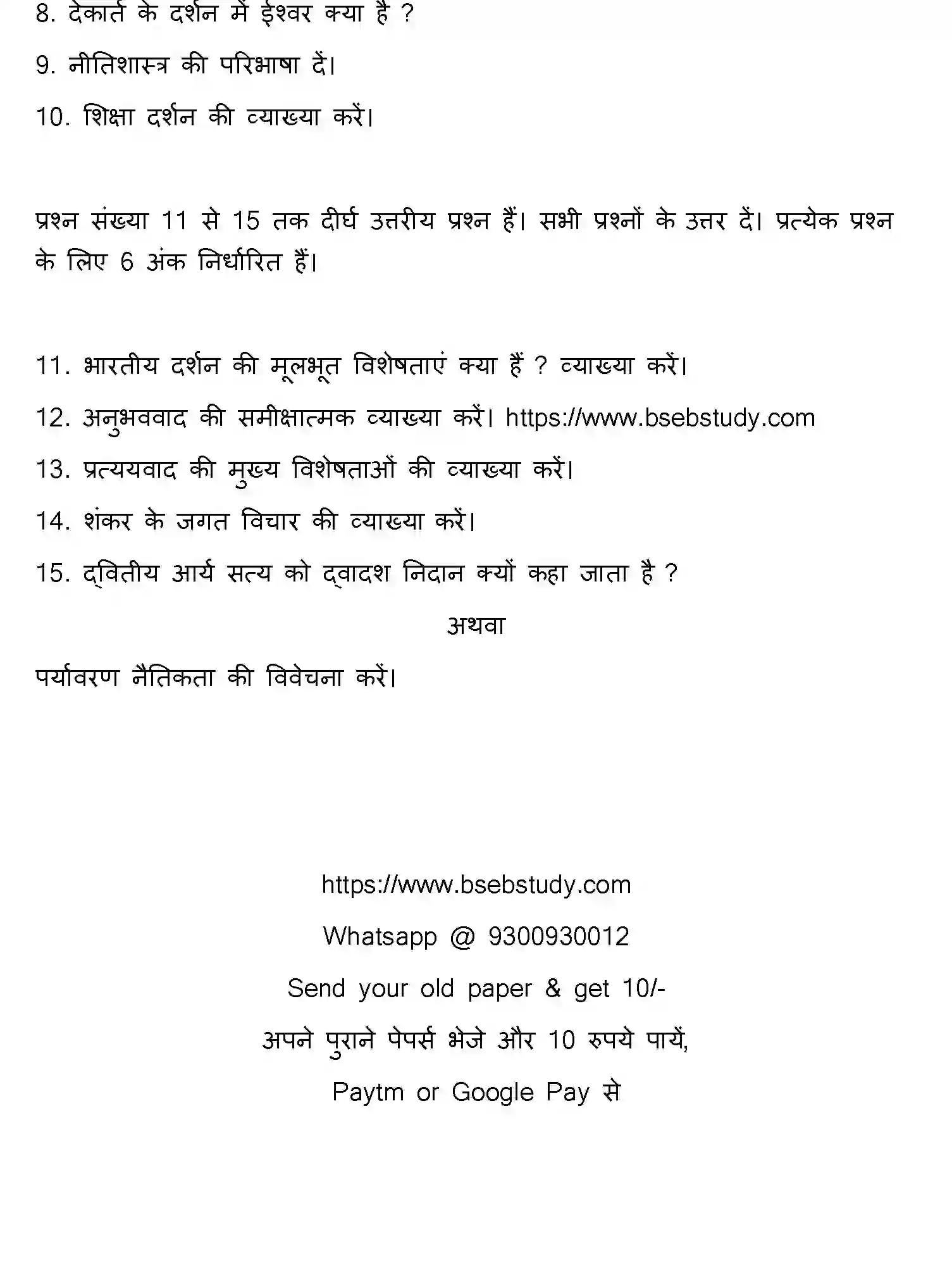 8. देकार्त के दर्शन में ईश्वर क्या है ?

9. नीतिशास्त्र की परिभाषा दें।

10. शिक्षा दर्शन की व्याख्या करें।

प्रश्न संख्या 11 से 15 तक दीर्घ उत्तरीय प्रश्न हैं। सभी प्रश्नों के उत्तर दें। प्रत्येक प्रश्न के लिए 6 अंक निर्धारित हैं।

11. भारतीय दर्शन की मूलभूत विशेषताएं क्या हैं ? व्याख्या करें।

12. अनुभववाद की समीक्षात्मक व्याख्या करें। https://www.bsebstudy.com

13. प्रत्ययवाद की मुख्य विशेषताओं की व्याख्या करें।

14. शंकर के जगत विचार की व्याख्या करें।

15. द्वितीय आर्य सत्य को द्वादश निदान क्यों कहा जाता है ?

अथवा

पर्यावरण नैतिकता की विवेचना करें।

https://www.bsebstudy.com

Whatsapp @ 9300930012

Send your old paper & get 10/-

अपने पुराने पेपर्स भेजे और 10 रुपये पायें,

Paytm or Google Pay से